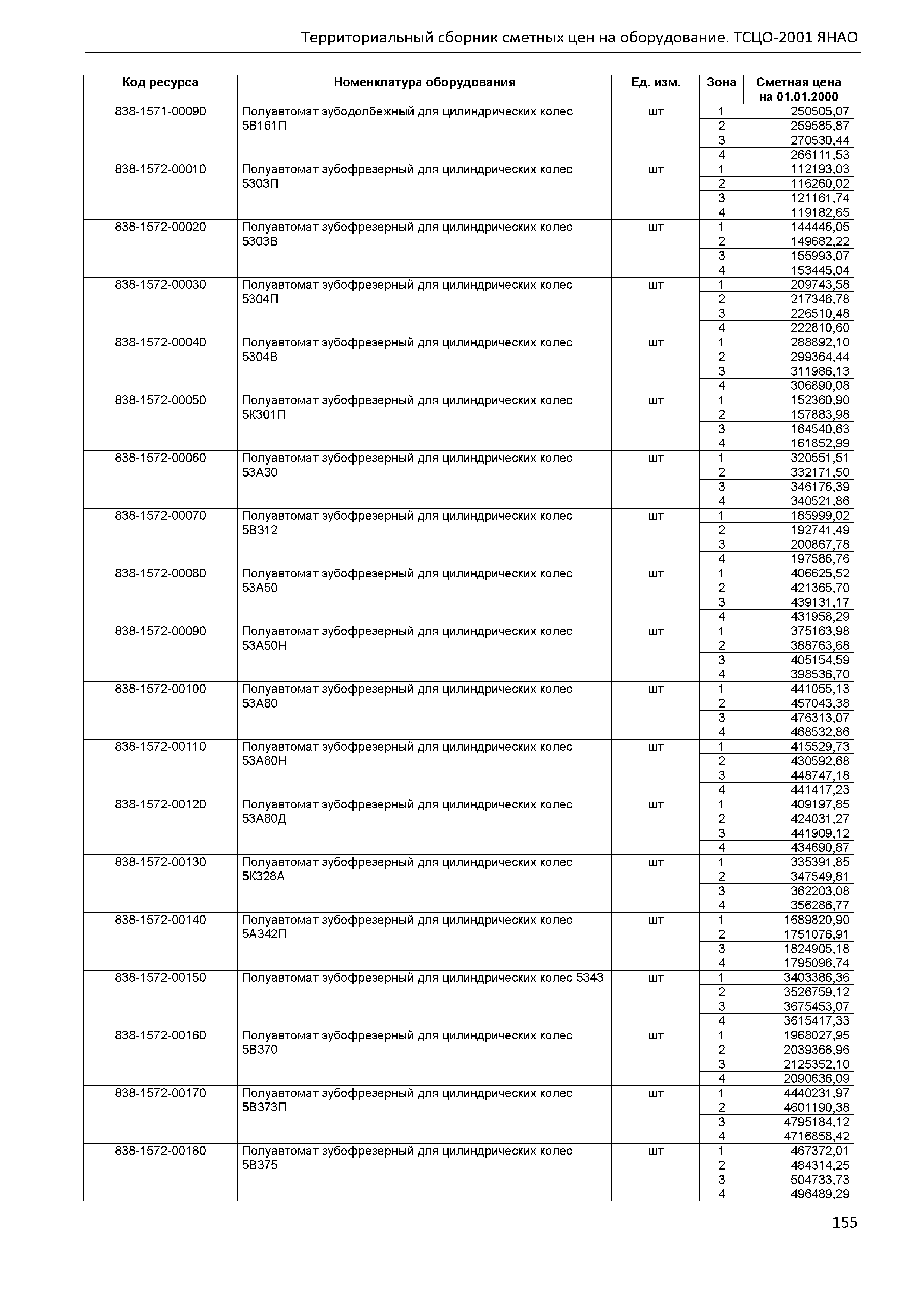 Территориальный сборник сметных цен на оборудование. ТСЦО-2001 ЯНАО

| Код ресурса | Номенклатура оборудования | Ед. изм. | Зона | Сметная цена на 01.01.2000 |
|---|---|---|---|---|
| 838-1571-00090 | Полуавтомат зубодолбежный для цилиндрических колес 5В161П | шт | 1 | 250505,07 |
| | | | 2 | 259585,87 |
| | | | 3 | 270530,44 |
| | | | 4 | 266111,53 |
| 838-1572-00010 | Полуавтомат зубофрезерный для цилиндрических колес 5303П | шт | 1 | 112193,03 |
| | | | 2 | 116260,02 |
| | | | 3 | 121161,74 |
| | | | 4 | 119182,65 |
| 838-1572-00020 | Полуавтомат зубофрезерный для цилиндрических колес 5303В | шт | 1 | 144446,05 |
| | | | 2 | 149682,22 |
| | | | 3 | 155993,07 |
| | | | 4 | 153445,04 |
| 838-1572-00030 | Полуавтомат зубофрезерный для цилиндрических колес 5304П | шт | 1 | 209743,58 |
| | | | 2 | 217346,78 |
| | | | 3 | 226510,48 |
| | | | 4 | 222810,60 |
| 838-1572-00040 | Полуавтомат зубофрезерный для цилиндрических колес 5304В | шт | 1 | 288892,10 |
| | | | 2 | 299364,44 |
| | | | 3 | 311986,13 |
| | | | 4 | 306890,08 |
| 838-1572-00050 | Полуавтомат зубофрезерный для цилиндрических колес 5К301П | шт | 1 | 152360,90 |
| | | | 2 | 157883,98 |
| | | | 3 | 164540,63 |
| | | | 4 | 161852,99 |
| 838-1572-00060 | Полуавтомат зубофрезерный для цилиндрических колес 53А30 | шт | 1 | 320551,51 |
| | | | 2 | 332171,50 |
| | | | 3 | 346176,39 |
| | | | 4 | 340521,86 |
| 838-1572-00070 | Полуавтомат зубофрезерный для цилиндрических колес 5В312 | шт | 1 | 185999,02 |
| | | | 2 | 192741,49 |
| | | | 3 | 200867,78 |
| | | | 4 | 197586,76 |
| 838-1572-00080 | Полуавтомат зубофрезерный для цилиндрических колес 53А50 | шт | 1 | 406625,52 |
| | | | 2 | 421365,70 |
| | | | 3 | 439131,17 |
| | | | 4 | 431958,29 |
| 838-1572-00090 | Полуавтомат зубофрезерный для цилиндрических колес 53А50Н | шт | 1 | 375163,98 |
| | | | 2 | 388763,68 |
| | | | 3 | 405154,59 |
| | | | 4 | 398536,70 |
| 838-1572-00100 | Полуавтомат зубофрезерный для цилиндрических колес 53А80 | шт | 1 | 441055,13 |
| | | | 2 | 457043,38 |
| | | | 3 | 476313,07 |
| | | | 4 | 468532,86 |
| 838-1572-00110 | Полуавтомат зубофрезерный для цилиндрических колес 53А80Н | шт | 1 | 415529,73 |
| | | | 2 | 430592,68 |
| | | | 3 | 448747,18 |
| | | | 4 | 441417,23 |
| 838-1572-00120 | Полуавтомат зубофрезерный для цилиндрических колес 53А80Д | шт | 1 | 409197,85 |
| | | | 2 | 424031,27 |
| | | | 3 | 441909,12 |
| | | | 4 | 434690,87 |
| 838-1572-00130 | Полуавтомат зубофрезерный для цилиндрических колес 5К328А | шт | 1 | 335391,85 |
| | | | 2 | 347549,81 |
| | | | 3 | 362203,08 |
| | | | 4 | 356286,77 |
| 838-1572-00140 | Полуавтомат зубофрезерный для цилиндрических колес 5А342П | шт | 1 | 1689820,90 |
| | | | 2 | 1751076,91 |
| | | | 3 | 1824905,18 |
| | | | 4 | 1795096,74 |
| 838-1572-00150 | Полуавтомат зубофрезерный для цилиндрических колес 5343 | шт | 1 | 3403386,36 |
| | | | 2 | 3526759,12 |
| | | | 3 | 3675453,07 |
| | | | 4 | 3615417,33 |
| 838-1572-00160 | Полуавтомат зубофрезерный для цилиндрических колес 5В370 | шт | 1 | 1968027,95 |
| | | | 2 | 2039368,96 |
| | | | 3 | 2125352,10 |
| | | | 4 | 2090636,09 |
| 838-1572-00170 | Полуавтомат зубофрезерный для цилиндрических колес 5В373П | шт | 1 | 4440231,97 |
| | | | 2 | 4601190,38 |
| | | | 3 | 4795184,12 |
| | | | 4 | 4716858,42 |
| 838-1572-00180 | Полуавтомат зубофрезерный для цилиндрических колес 5В375 | шт | 1 | 467372,01 |
| | | | 2 | 484314,25 |
| | | | 3 | 504733,73 |
| | | | 4 | 496489,29 |

155